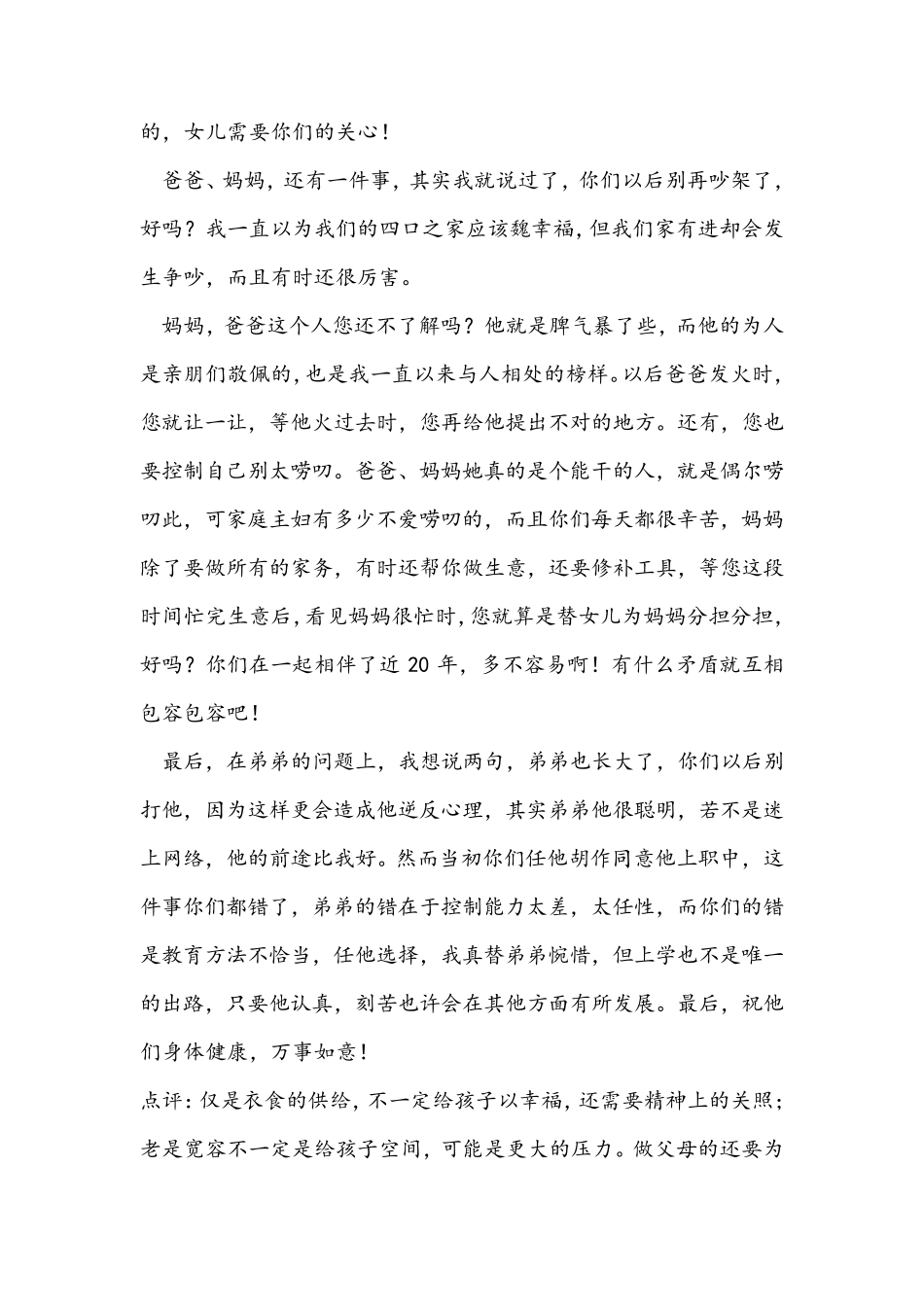 的，女儿需要你们的关心！

爸爸、妈妈，还有一件事，其实我就说过了，你们以后别再吵架了，好吗？我一直以为我们的四口之家应该魏幸福，但我们家有进却会发生争吵，而且有时还很厉害。

妈妈，爸爸这个人您还不了解吗？他就是脾气暴了些，而他的为人是亲朋们敬佩的，也是我一直以来与人相处的榜样。以后爸爸发火时，您就让一让，等他火过去时，您再给他提出不对的地方。还有，您也要控制自己别太唠叨。爸爸、妈妈她真的是个能干的人，就是偶尔唠叨此，可家庭主妇有多少不爱唠叨的，而且你们每天都很辛苦，妈妈除了要做所有的家务，有时还帮你做生意，还要修补工具，等您这段时间忙完生意后，看见妈妈很忙时，您就算是替女儿为妈妈分担分担，好吗？你们在一起相伴了近 20 年，多不容易啊！有什么矛盾就互相包容包容吧！

最后，在弟弟的问题上，我想说两句，弟弟也长大了，你们以后别打他，因为这样更会造成他逆反心理，其实弟弟他很聪明，若不是迷上网络，他的前途比我好。然而当初你们任他胡作同意他上职中，这件事你们都错了，弟弟的错在于控制能力太差，太任性，而你们的错是教育方法不恰当，任他选择，我真替弟弟惋惜，但上学也不是唯一的出路，只要他认真，刻苦也许会在其他方面有所发展。最后，祝他们身体健康，万事如意！

点评：仅是衣食的供给，不一定给孩子以幸福，还需要精神上的关照；老是宽容不一定是给孩子空间，可能是更大的压力。做父母的还要为